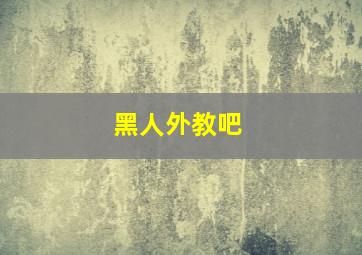 黑人外教吧